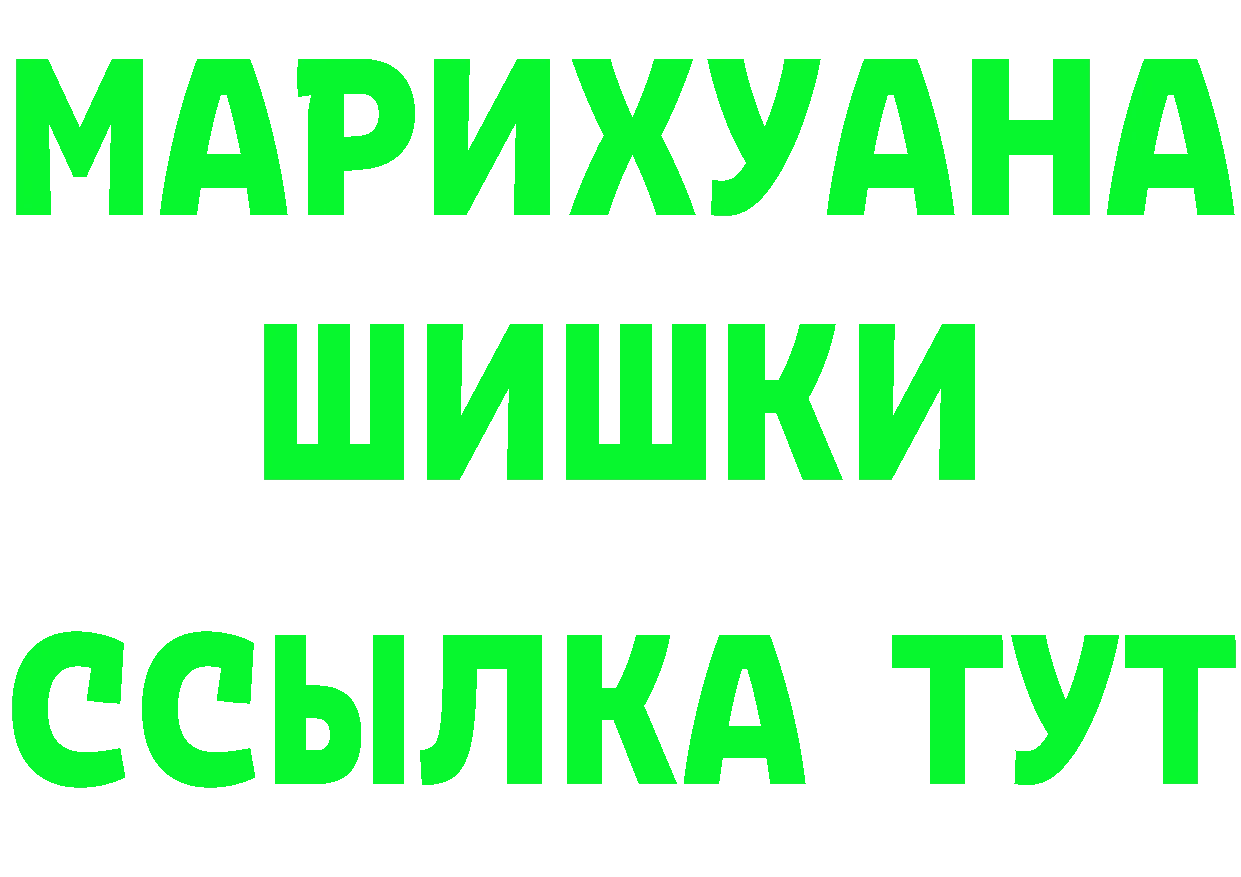 МАРИХУАНА
ШИШКИ
ССЫЛКА ТУТ